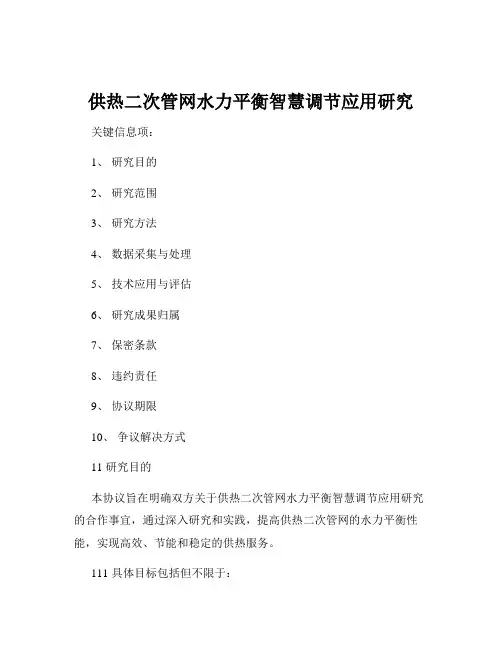 供热二次管网水力平衡智慧调节应用研究

关键信息项：

1、 研究目的

2、 研究范围

3、 研究方法

4、 数据采集与处理

5、 技术应用与评估

6、 研究成果归属

7、 保密条款

8、 违约责任

9、 协议期限

10、 争议解决方式

11 研究目的

本协议旨在明确双方关于供热二次管网水力平衡智慧调节应用研究的合作事宜，通过深入研究和实践，提高供热二次管网的水力平衡性能，实现高效、节能和稳定的供热服务。

111 具体目标包括但不限于：